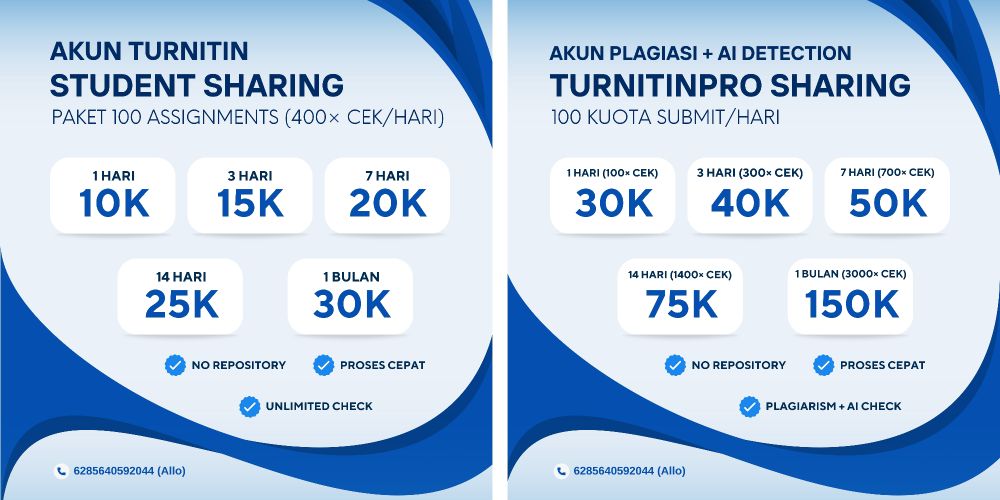 AKUN TURNITIN
STUDENT SHARING
PAKET 100 ASSIGNMENTS (400× CEK/HARI)

1 HARI
10K

3 HARI
15K

7 HARI
20K

14 HARI
25K

1 BULAN
30K

NO REPOSITORY
PROSES CEPAT
UNLIMITED CHECK

6285640592044 (Allo)

AKUN PLAGIASI + AI DETECTION
TURNITINPRO SHARING
100 KUOTA SUBMIT/HARI

1 HARI (100× CEK)
30K

3 HARI (300× CEK)
40K

7 HARI (700× CEK)
50K

14 HARI (1400× CEK)
75K

1 BULAN (3000× CEK)
150K

NO REPOSITORY
PROSES CEPAT
PLAGIARISM + AI CHECK

6285640592044 (Allo)